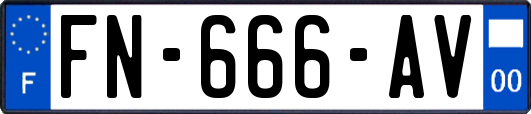 F
FN-666-AV
00